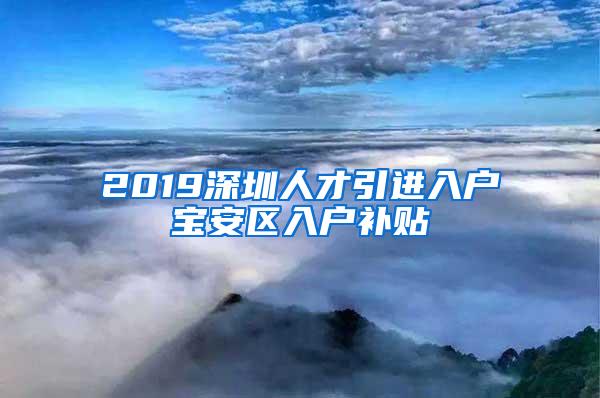 2019深圳人才引进入户
宝安区入户补贴